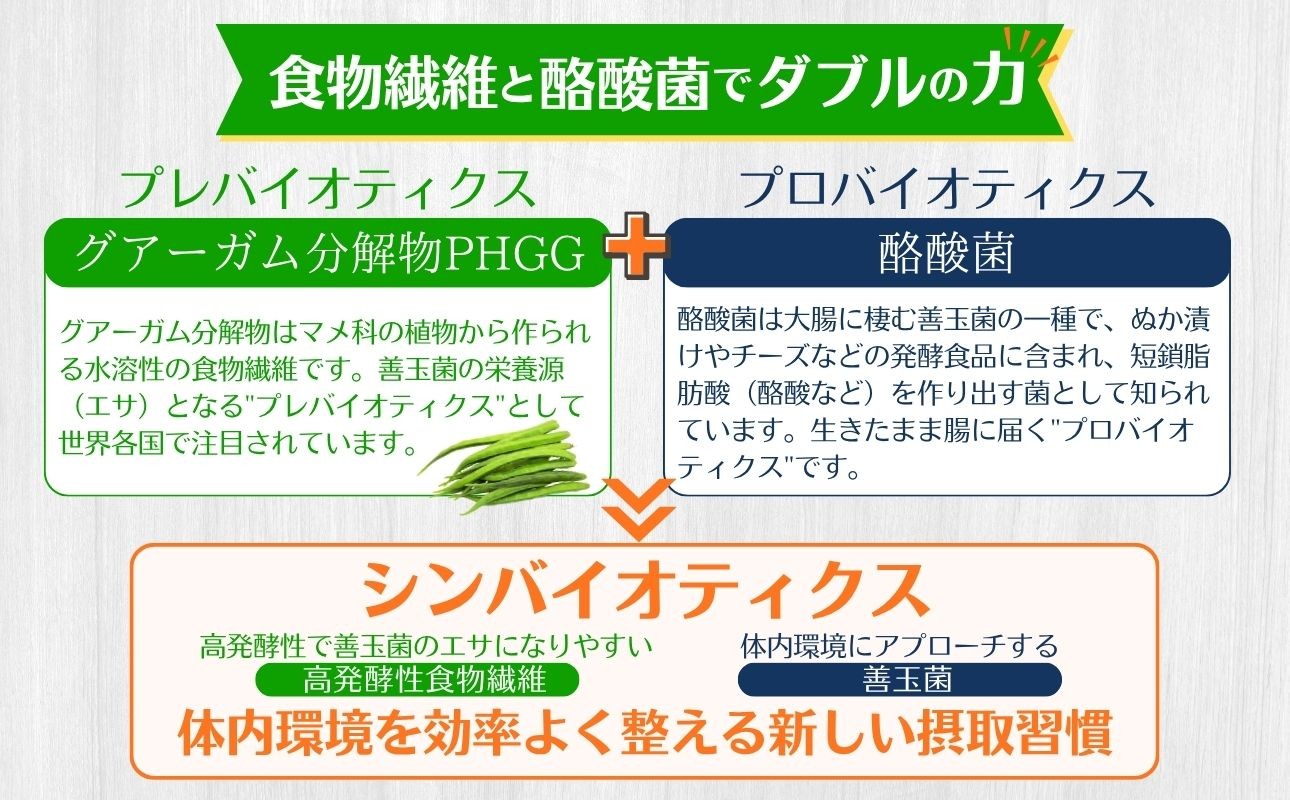 食物繊維と酪酸菌でダブルの力

プレバイオティクス

グアーガム分解物PHGG

グアーガム分解物はマメ科の植物から作られる水溶性の食物繊維です。善玉菌の栄養源（エサ）となる"プレバイオティクス"として世界各国で注目されています。

プロバイオティクス

酪酸菌

酪酸菌は大腸に棲む善玉菌の一種で、ぬか漬けやチーズなどの発酵食品に含まれ、短鎖脂肪酸（酪酸など）を作り出す菌として知られています。生きたまま腸に届く"プロバイオティクス"です。

シンバイオティクス

高発酵性で善玉菌のエサになりやすい

高発酵性食物繊維

体内環境にアプローチする

善玉菌

体内環境を効率よく整える新しい摂取習慣